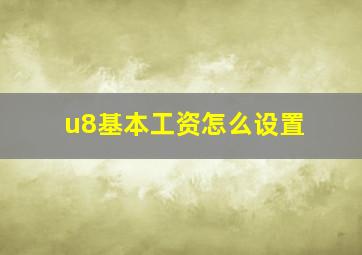 u8基本工资怎么设置